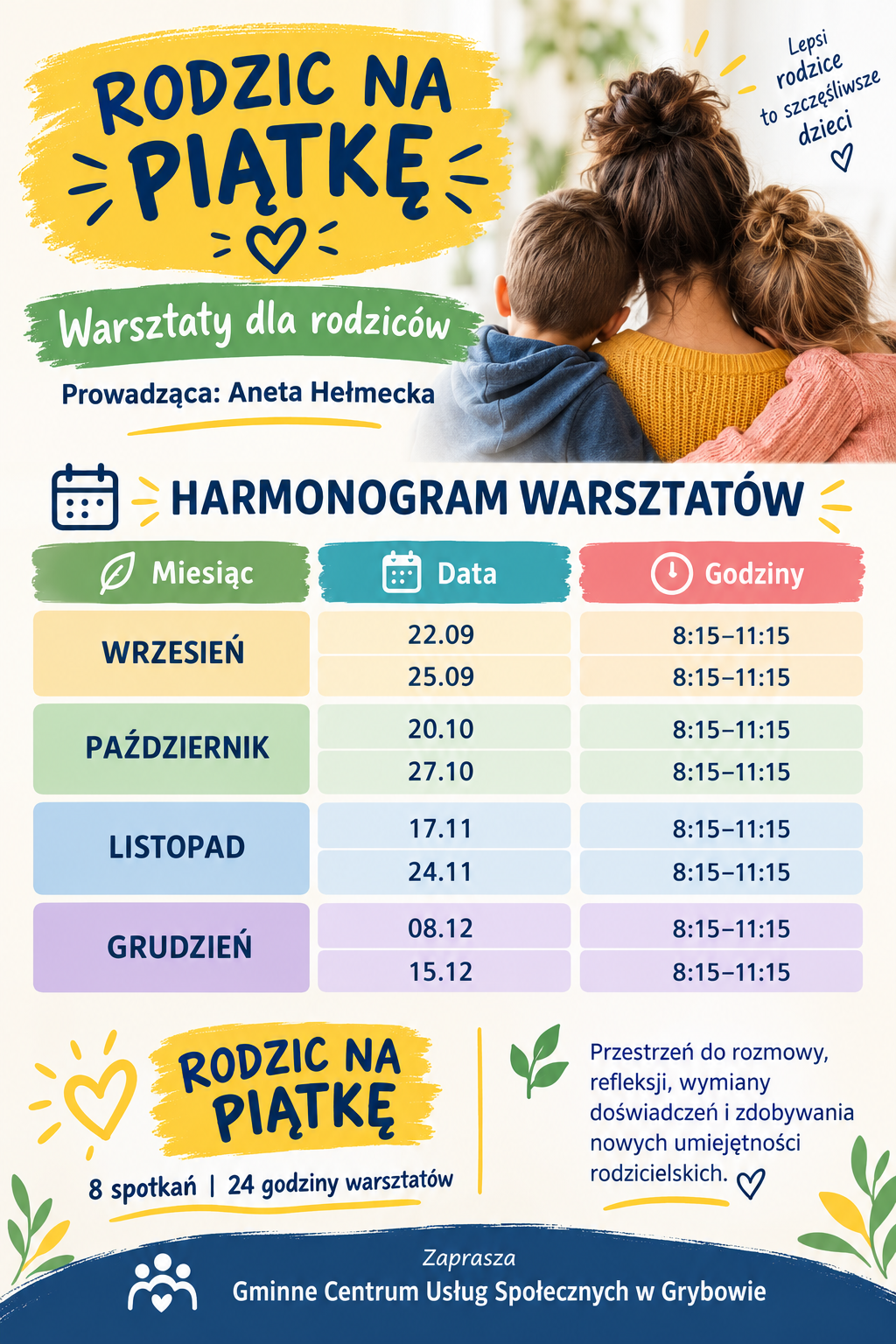 RODZIC NA PIĄTKĘ

Lepsi rodzice to szczęśliwsze dzieci

Warsztaty dla rodziców

Prowadząca: Aneta Hełmecka

HARMONOGRAM WARSZTATÓW

| Miesiąc | Data | Godziny |
|---|---|---|
| WRZESIEŃ | 22.09 | 8:15–11:15 |
| | 25.09 | 8:15–11:15 |
| PAŹDZIERNIK | 20.10 | 8:15–11:15 |
| | 27.10 | 8:15–11:15 |
| LISTOPAD | 17.11 | 8:15–11:15 |
| | 24.11 | 8:15–11:15 |
| GRUDZIEŃ | 08.12 | 8:15–11:15 |
| | 15.12 | 8:15–11:15 |

RODZIC NA PIĄTKĘ

8 spotkań | 24 godziny warsztatów

Przestrzeń do rozmowy, refleksji, wymiany doświadczeń i zdobywania nowych umiejętności rodzicielskich.

Zaprasza
Gminne Centrum Usług Społecznych w Grybowie